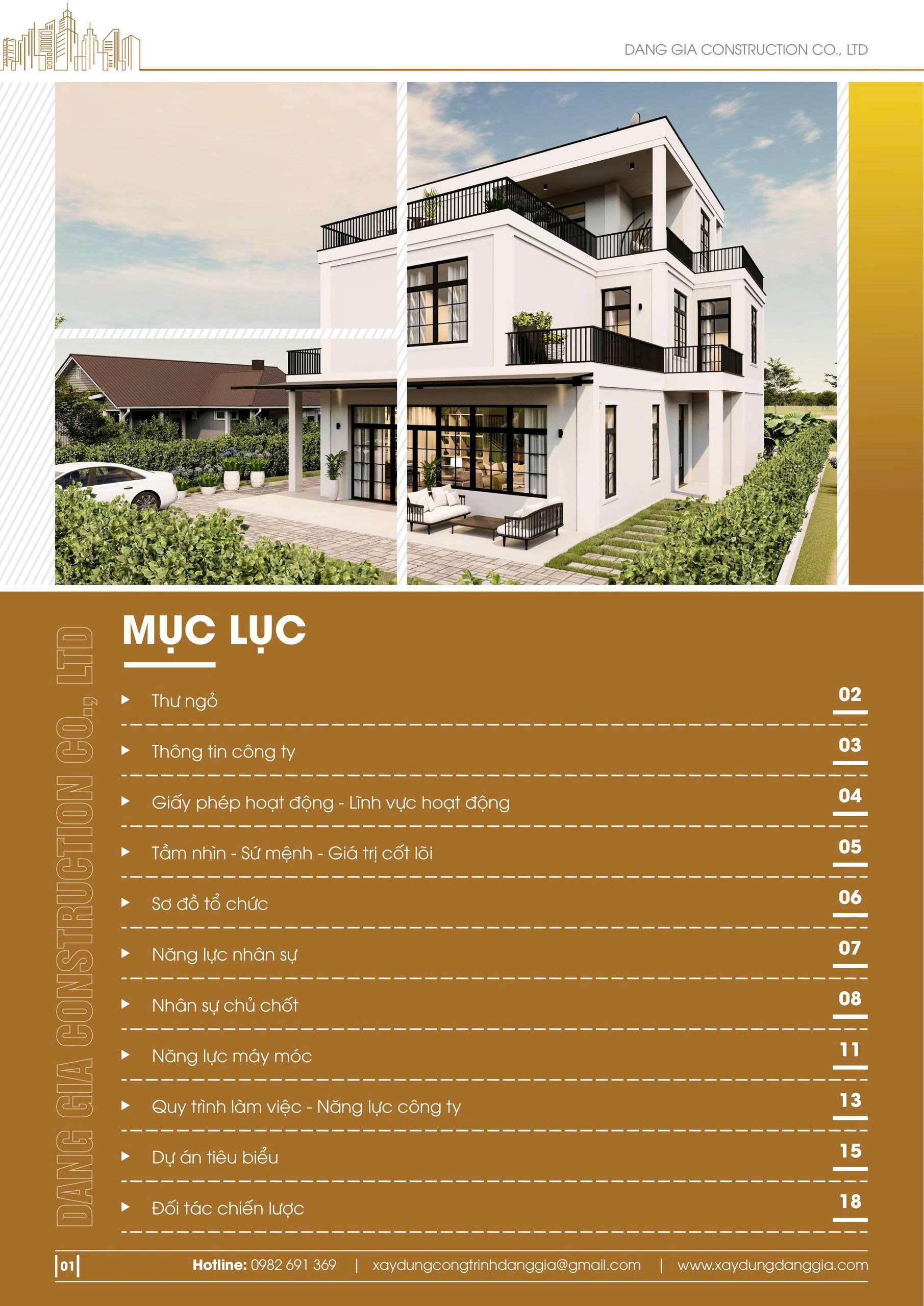 DANG GIA CONSTRUCTION CO., LTD

DANG GIA CONSTRUCTION CO., LTD

MỤC LỤC

Thư ngỏ 02

Thông tin công ty 03

Giấy phép hoạt động - Lĩnh vực hoạt động 04

Tầm nhìn - Sứ mệnh - Giá trị cốt lõi 05

Sơ đồ tổ chức 06

Năng lực nhân sự 07

Nhân sự chủ chốt 08

Năng lực máy móc 11

Quy trình làm việc - Năng lực công ty 13

Dự án tiêu biểu 15

Đối tác chiến lược 18

01 Hotline: 0982 691 369 | xaydungcongtrinhdanggia@gmail.com | www.xaydungdanggia.com